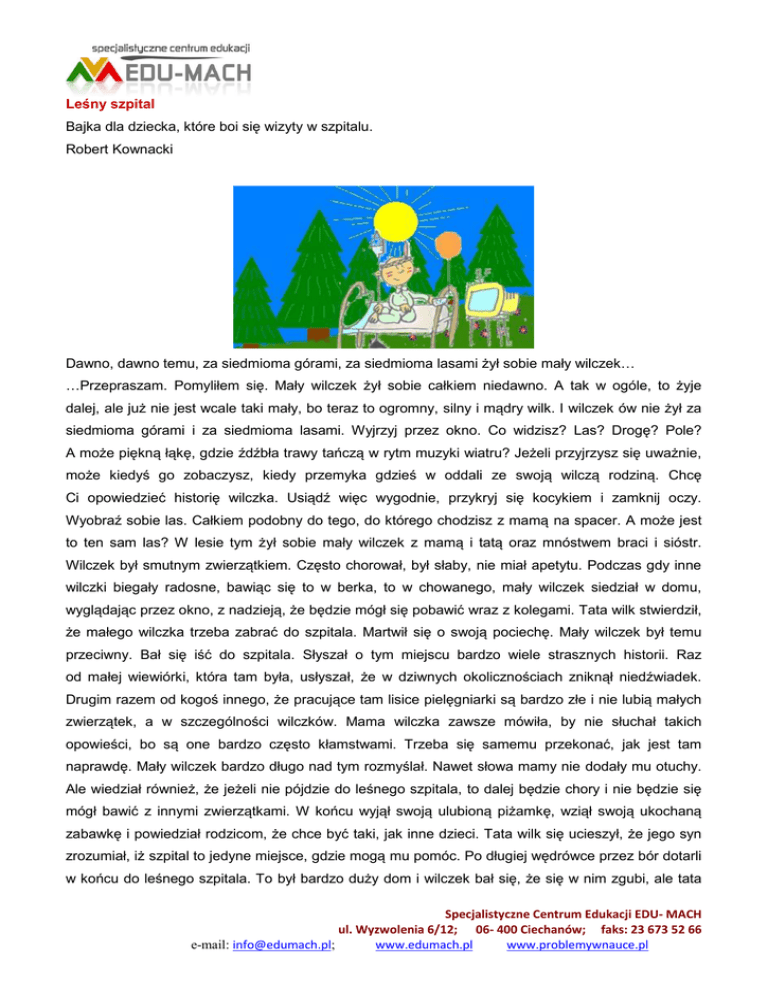 specjalistyczne centrum edukacji
EDU-MACH

Leśny szpital
Bajka dla dziecka, które boi się wizyty w szpitalu.
Robert Kownacki

Dawno, dawno temu, za siedmioma górami, za siedmioma lasami żył sobie mały wilczek…
…Przepraszam. Pomyliłem się. Mały wilczek żył sobie całkiem niedawno. A tak w ogóle, to żyje dalej, ale już nie jest wcale taki mały, bo teraz to ogromny, silny i mądry wilk. I wilczek ów nie żył za siedmioma górami i za siedmioma lasami. Wyjrzyj przez okno. Co widzisz? Las? Drogę? Pole? A może piękną łąkę, gdzie źdźbła trawy tańczą w rytm muzyki wiatru? Jeżeli przyjrzysz się uważnie, może kiedyś go zobaczysz, kiedy przemyka gdzieś w oddali ze swoją wilczą rodziną. Chcę Ci opowiedzieć historię wilczka. Usiądź więc wygodnie, przykryj się kocykiem i zamknij oczy. Wyobraź sobie las. Całkiem podobny do tego, do którego chodzisz z mamą na spacer. A może jest to ten sam las? W lesie tym żył sobie mały wilczek z mamą i tatą oraz mnóstwem braci i sióstr. Wilczek był smutnym zwierzątkiem. Często chorował, był słaby, nie miał apetytu. Podczas gdy inne wilczki biegały radosne, bawiąc się to w berka, to w chowanego, mały wilczek siedział w domu, wyglądając przez okno, z nadzieją, że będzie mógł się pobawić wraz z kolegami. Tata wilk stwierdził, że małego wilczka trzeba zabrać do szpitala. Martwił się o swoją pociechę. Mały wilczek był temu przeciwny. Bał się iść do szpitala. Słyszał o tym miejscu bardzo wiele strasznych historii. Raz od małej wiewiórki, która tam była, usłyszał, że w dziwnych okolicznościach zniknął niedźwiadek. Drugim razem od kogoś innego, że pracujące tam lisice pielęgniarki są bardzo złe i nie lubią małych zwierzątek, a w szczególności wilczków. Mama wilczka zawsze mówiła, by nie słuchał takich opowieści, bo są one bardzo często kłamstwami. Trzeba się samemu przekonać, jak jest tam naprawdę. Mały wilczek bardzo długo nad tym rozmyślał. Nawet słowa mamy nie dodały mu otuchy. Ale wiedział również, że jeżeli nie pójdzie do leśnego szpitala, to dalej będzie chory i nie będzie się mógł bawić z innymi zwierzątkami. W końcu wyjął swoją ulubioną piżamkę, wziął swoją ukochaną zabawkę i powiedział rodzicom, że chce być taki, jak inne dzieci. Tata wilk się ucieszył, że jego syn zrozumiał, iż szpital to jedyne miejsce, gdzie mogą mu pomóc. Po długiej wędrówce przez bór dotarli w końcu do leśnego szpitala. To był bardzo duży dom i wilczek bał się, że się w nim zgubi, ale tata

Specjalistyczne Centrum Edukacji EDU- MACH
ul. Wyzwolenia 6/12; 06- 400 Ciechanów; faks: 23 673 52 66
e-mail: info@edumach.pl; www.edumach.pl www.problemywnauce.pl